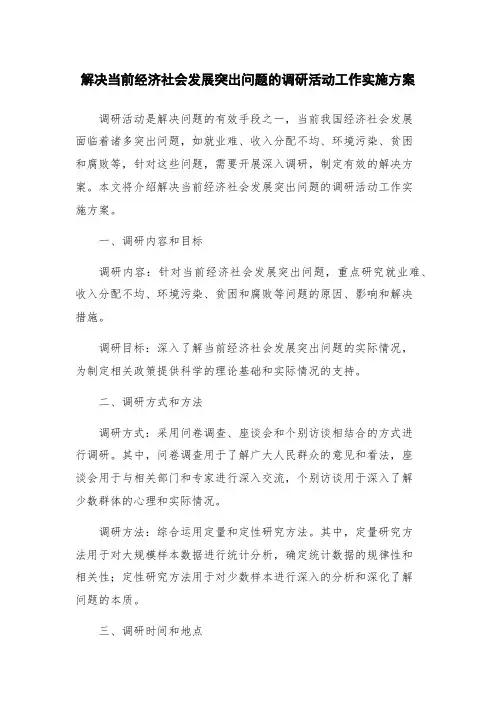 解决当前经济社会发展突出问题的调研活动工作实施方案

调研活动是解决问题的有效手段之一，当前我国经济社会发展面临着诸多突出问题，如就业难、收入分配不均、环境污染、贫困和腐败等，针对这些问题，需要开展深入调研，制定有效的解决方案。本文将介绍解决当前经济社会发展突出问题的调研活动工作实施方案。

一、调研内容和目标

调研内容：针对当前经济社会发展突出问题，重点研究就业难、收入分配不均、环境污染、贫困和腐败等问题的原因、影响和解决措施。

调研目标：深入了解当前经济社会发展突出问题的实际情况，为制定相关政策提供科学的理论基础和实际情况的支持。

二、调研方式和方法

调研方式：采用问卷调查、座谈会和个别访谈相结合的方式进行调研。其中，问卷调查用于了解广大人民群众的意见和看法，座谈会用于与相关部门和专家进行深入交流，个别访谈用于深入了解少数群体的心理和实际情况。

调研方法：综合运用定量和定性研究方法。其中，定量研究方法用于对大规模样本数据进行统计分析，确定统计数据的规律性和相关性；定性研究方法用于对少数样本进行深入的分析和深化了解问题的本质。

三、调研时间和地点